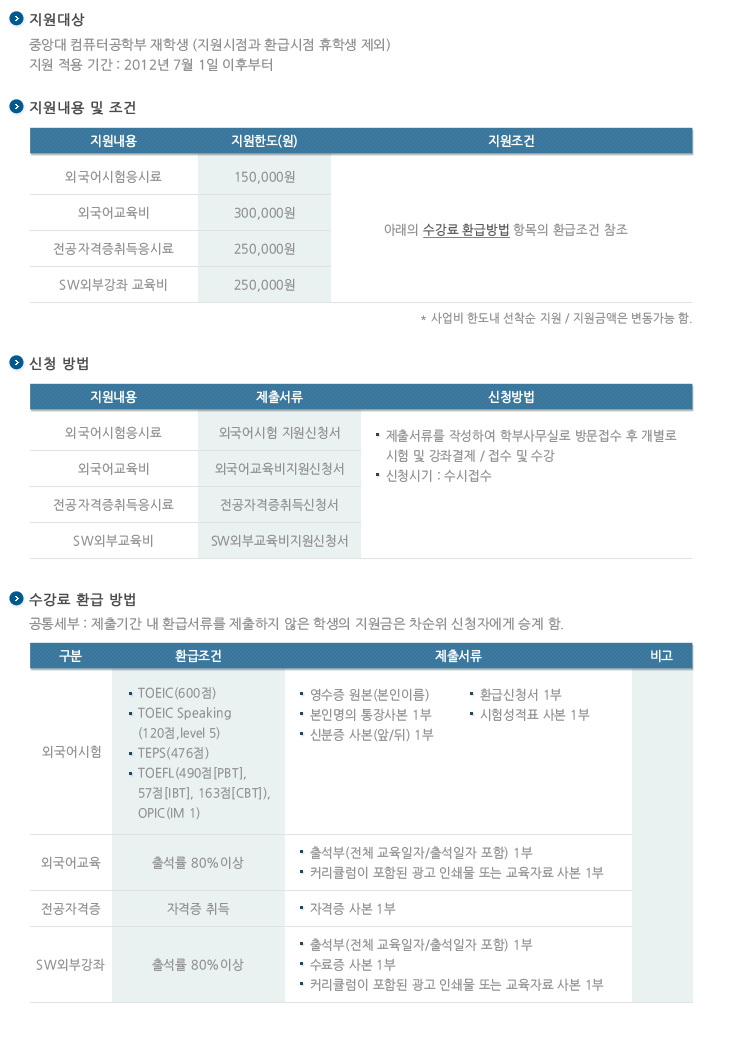 지원대상

중앙대 컴퓨터공학부 재학생 (지원시점과 환급시점 휴학생 제외)
지원 적용 기간 : 2012년 7월 1일 이후부터

지원내용 및 조건

| 지원내용 | 지원한도(원) | 지원조건 |
|---|---|---|
| 외국어시험응시료 | 150,000원 | 아래의 수강료 환급방법 항목의 환급조건 참조 |
| 외국어교육비 | 300,000원 | |
| 전공자격증취득응시료 | 250,000원 | |
| SW외부강좌 교육비 | 250,000원 | |

* 사업비 한도내 선착순 지원 / 지원금액은 변동가능 함.

신청 방법

| 지원내용 | 제출서류 | 신청방법 |
|---|---|---|
| 외국어시험응시료 | 외국어시험 지원신청서 | ▪ 제출서류를 작성하여 학부사무실로 방문접수 후 개별로 시험 및 강좌결제 / 접수 및 수강 ▪ 신청시기 : 수시접수 |
| 외국어교육비 | 외국어교육비지원신청서 | |
| 전공자격증취득응시료 | 전공자격증취득신청서 | |
| SW외부교육비 | SW외부교육비지원신청서 | |

수강료 환급 방법

공통세부 : 제출기간 내 환급서류를 제출하지 않은 학생의 지원금은 차순위 신청자에게 승계 함.

| 구분 | 환급조건 | 제출서류 | 비고 |
|---|---|---|---|
| 외국어시험 | ▪ TOEIC(600점) ▪ TOEIC Speaking (120점,level 5) ▪ TEPS(476점) ▪ TOEFL(490점[PBT], 57점[IBT], 163점[CBT]), OPIC(IM 1) | ▪ 영수증 원본(본인이름) ▪ 본인명의 통장사본 1부 ▪ 신분증 사본(앞/뒤) 1부 ▪ 환급신청서 1부 ▪ 시험성적표 사본 1부 | |
| 외국어교육 | 출석률 80%이상 | ▪ 출석부(전체 교육일자/출석일자 포함) 1부 ▪ 커리큘럼이 포함된 광고 인쇄물 또는 교육자료 사본 1부 | |
| 전공자격증 | 자격증 취득 | ▪ 자격증 사본 1부 | |
| SW외부강좌 | 출석률 80%이상 | ▪ 출석부(전체 교육일자/출석일자 포함) 1부 ▪ 수료증 사본 1부 ▪ 커리큘럼이 포함된 광고 인쇄물 또는 교육자료 사본 1부 | |